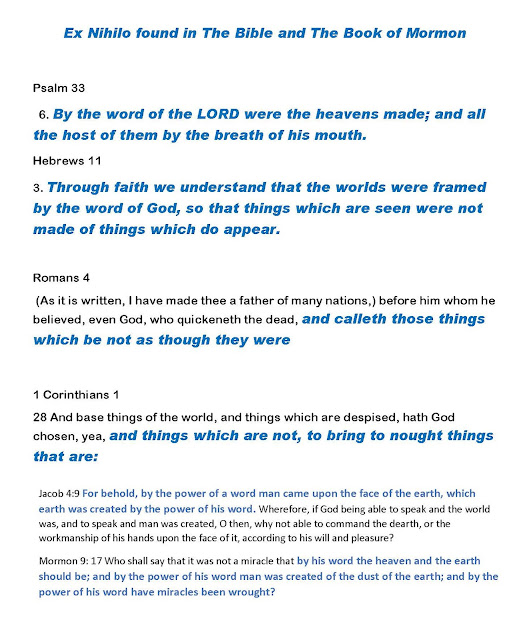 Ex Nihilo found in The Bible and The Book of Mormon

Psalm 33

6. By the word of the LORD were the heavens made; and all the host of them by the breath of his mouth.

Hebrews 11

3. Through faith we understand that the worlds were framed by the word of God, so that things which are seen were not made of things which do appear.

Romans 4

(As it is written, I have made thee a father of many nations,) before him whom he believed, even God, who quickeneth the dead, and calleth those things which be not as though they were

1 Corinthians 1

28 And base things of the world, and things which are despised, hath God chosen, yea, and things which are not, to bring to nought things that are:

Jacob 4:9 For behold, by the power of a word man came upon the face of the earth, which earth was created by the power of his word. Wherefore, if God being able to speak and the world was, and to speak and man was created, O then, why not able to command the dearth, or the workmanship of his hands upon the face of it, according to his will and pleasure?

Mormon 9: 17 Who shall say that it was not a miracle that by his word the heaven and the earth should be; and by the power of his word man was created of the dust of the earth; and by the power of his word have miracles been wrought?